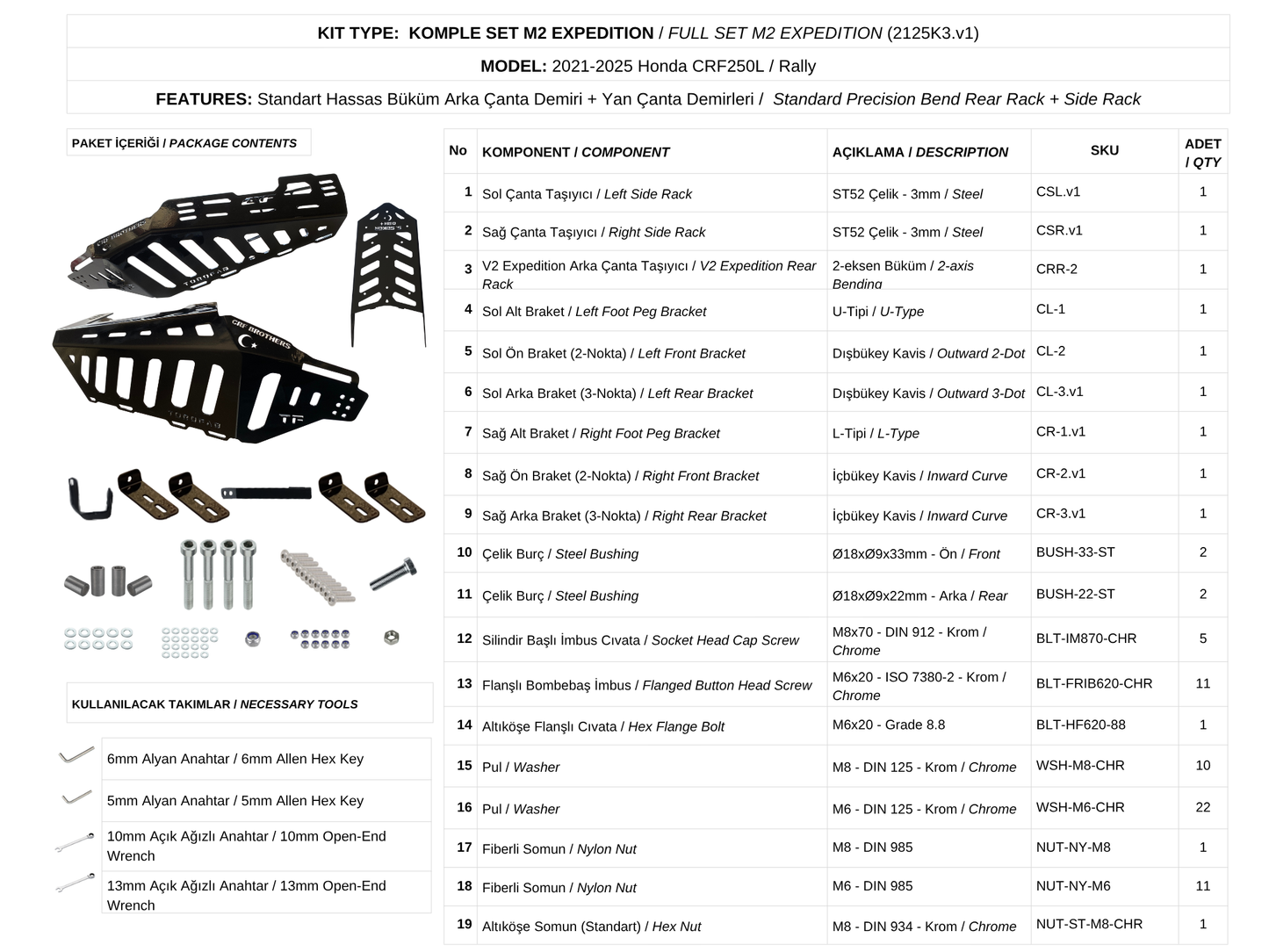 KIT TYPE: KOMPLE SET M2 EXPEDITION / FULL SET M2 EXPEDITION (2125K3.v1)

MODEL: 2021-2025 Honda CRF250L / Rally

FEATURES: Standart Hassas Büküm Arka Çanta Demiri + Yan Çanta Demirleri / Standard Precision Bend Rear Rack + Side Rack

PAKET İÇERİĞİ / PACKAGE CONTENTS

KULLANILACAK TAKIMLAR / NECESSARY TOOLS

6mm Alyan Anahtar / 6mm Allen Hex Key

5mm Alyan Anahtar / 5mm Allen Hex Key

10mm Açık Ağızlı Anahtar / 10mm Open-End Wrench

13mm Açık Ağızlı Anahtar / 13mm Open-End Wrench

| No | KOMPONENT / COMPONENT | AÇIKLAMA / DESCRIPTION | SKU | ADET / QTY |
|---|---|---|---|---|
| 1 | Sol Çanta Taşıyıcı / Left Side Rack | ST52 Çelik - 3mm / Steel | CSL.v1 | 1 |
| 2 | Sağ Çanta Taşıyıcı / Right Side Rack | ST52 Çelik - 3mm / Steel | CSR.v1 | 1 |
| 3 | V2 Expedition Arka Çanta Taşıyıcı / V2 Expedition Rear Rack | 2-eksen Büküm / 2-axis Bending | CRR-2 | 1 |
| 4 | Sol Alt Braket / Left Foot Peg Bracket | U-Tipi / U-Type | CL-1 | 1 |
| 5 | Sol Ön Braket (2-Nokta) / Left Front Bracket | Dışbükey Kavis / Outward 2-Dot | CL-2 | 1 |
| 6 | Sol Arka Braket (3-Nokta) / Left Rear Bracket | Dışbükey Kavis / Outward 3-Dot | CL-3.v1 | 1 |
| 7 | Sağ Alt Braket / Right Foot Peg Bracket | L-Tipi / L-Type | CR-1.v1 | 1 |
| 8 | Sağ Ön Braket (2-Nokta) / Right Front Bracket | İçbükey Kavis / Inward Curve | CR-2.v1 | 1 |
| 9 | Sağ Arka Braket (3-Nokta) / Right Rear Bracket | İçbükey Kavis / Inward Curve | CR-3.v1 | 1 |
| 10 | Çelik Burç / Steel Bushing | Ø18xØ9x33mm - Ön / Front | BUSH-33-ST | 2 |
| 11 | Çelik Burç / Steel Bushing | Ø18xØ9x22mm - Arka / Rear | BUSH-22-ST | 2 |
| 12 | Silindir Başlı İmbus Cıvata / Socket Head Cap Screw | M8x70 - DIN 912 - Krom / Chrome | BLT-IM870-CHR | 5 |
| 13 | Flanşlı Bombebaş İmbus / Flanged Button Head Screw | M6x20 - ISO 7380-2 - Krom / Chrome | BLT-FRIB620-CHR | 11 |
| 14 | Altıköşe Flanşlı Cıvata / Hex Flange Bolt | M6x20 - Grade 8.8 | BLT-HF620-88 | 1 |
| 15 | Pul / Washer | M8 - DIN 125 - Krom / Chrome | WSH-M8-CHR | 10 |
| 16 | Pul / Washer | M6 - DIN 125 - Krom / Chrome | WSH-M6-CHR | 22 |
| 17 | Fiberli Somun / Nylon Nut | M8 - DIN 985 | NUT-NY-M8 | 1 |
| 18 | Fiberli Somun / Nylon Nut | M6 - DIN 985 | NUT-NY-M6 | 11 |
| 19 | Altıköşe Somun (Standart) / Hex Nut | M8 - DIN 934 - Krom / Chrome | NUT-ST-M8-CHR | 1 |